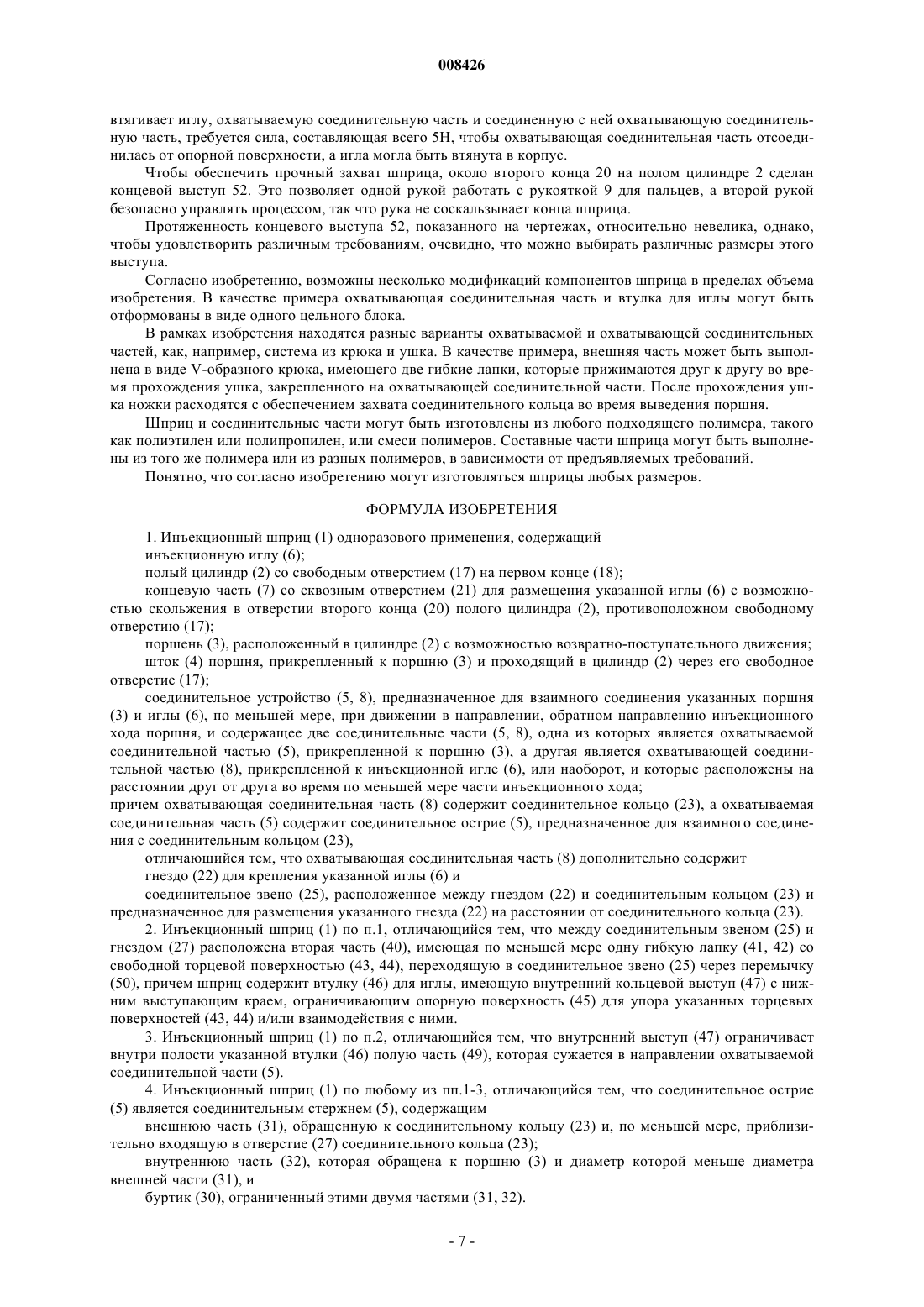 008426

втягивает иглу, охватываемую соединительную часть и соединенную с ней охватывающую соединительную часть, требуется сила, составляющая всего 5Н, чтобы охватывающая соединительная часть отсоединилась от опорной поверхности, а игла могла быть втянута в корпус.

Чтобы обеспечить прочный захват шприца, около второго конца 20 на полом цилиндре 2 сделан концевой выступ 52. Это позволяет одной рукой работать с рукояткой 9 для пальцев, а второй рукой безопасно управлять процессом, так что рука не соскальзывает конца шприца.

Протяженность концевого выступа 52, показанного на чертежах, относительно невелика, однако, чтобы удовлетворить различным требованиям, очевидно, что можно выбирать различные размеры этого выступа.

Согласно изобретению, возможны несколько модификаций компонентов шприца в пределах объема изобретения. В качестве примера охватывающая соединительная часть и втулка для иглы могут быть отформованы в виде одного цельного блока.

В рамках изобретения находятся разные варианты охватываемой и охватывающей соединительных частей, как, например, система из крюка и ушка. В качестве примера, внешняя часть может быть выполнена в виде V-образного крюка, имеющего две гибкие лапки, которые прижимаются друг к другу во время прохождения ушка, закрепленного на охватывающей соединительной части. После прохождения ушка ножки расходятся с обеспечением захвата соединительного кольца во время выведения поршня.

Шприц и соединительные части могут быть изготовлены из любого подходящего полимера, такого как полиэтилен или полипропилен, или смеси полимеров. Составные части шприца могут быть выполнены из того же полимера или из разных полимеров, в зависимости от предъявляемых требований.

Понятно, что согласно изобретению могут изготовляться шприцы любых размеров.

ФОРМУЛА ИЗОБРЕТЕНИЯ

1. Инъекционный шприц (1) одноразового применения, содержащий

инъекционную иглу (6);

полый цилиндр (2) со свободным отверстием (17) на первом конце (18);

концевую часть (7) со сквозным отверстием (21) для размещения указанной иглы (6) с возможностью скольжения в отверстии второго конца (20) полого цилиндра (2), противоположном свободному отверстию (17);

поршень (3), расположенный в цилиндре (2) с возможностью возвратно-поступательного движения;

шток (4) поршня, прикрепленный к поршню (3) и проходящий в цилиндр (2) через его свободное отверстие (17);

соединительное устройство (5, 8), предназначенное для взаимного соединения указанных поршня (3) и иглы (6), по меньшей мере, при движении в направлении, обратном направлению инъекционного хода поршня, и содержащее две соединительные части (5, 8), одна из которых является охватываемой соединительной частью (5), прикрепленной к поршню (3), а другая является охватывающей соединительной частью (8), прикрепленной к инъекционной игле (6), или наоборот, и которые расположены на расстоянии друг от друга во время по меньшей мере части инъекционного хода;
причем охватывающая соединительная часть (8) содержит соединительное кольцо (23), а охватываемая соединительная часть (5) содержит соединительное острие (5), предназначенное для взаимного соединения с соединительным кольцом (23),

отличающийся тем, что охватывающая соединительная часть (8) дополнительно содержит

гнездо (22) для крепления указанной иглы (6) и

соединительное звено (25), расположенное между гнездом (22) и соединительным кольцом (23) и предназначенное для размещения указанного гнезда (22) на расстоянии от соединительного кольца (23).

2. Инъекционный шприц (1) по п.1, отличающийся тем, что между соединительным звеном (25) и гнездом (27) расположена вторая часть (40), имеющая по меньшей мере одну гибкую лапку (41, 42) со свободной торцевой поверхностью (43, 44), переходящую в соединительное звено (25) через перемычку (50), причем шприц содержит втулку (46) для иглы, имеющую внутренний кольцевой выступ (47) с нижним выступающим краем, ограничивающим опорную поверхность (45) для упора указанных торцевых поверхностей (43, 44) и/или взаимодействия с ними.

3. Инъекционный шприц (1) по п.2, отличающийся тем, что внутренний выступ (47) ограничивает внутри полости указанной втулки (46) полую часть (49), которая сужается в направлении охватываемой соединительной части (5).

4. Инъекционный шприц (1) по любому из пп.1-3, отличающийся тем, что соединительное острие (5) является соединительным стержнем (5), содержащим

внешнюю часть (31), обращенную к соединительному кольцу (23) и, по меньшей мере, приблизительно входящую в отверстие (27) соединительного кольца (23);

внутреннюю часть (32), которая обращена к поршню (3) и диаметр которой меньше диаметра внешней части (31), и

буртик (30), ограниченный этими двумя частями (31, 32).

- 7 -